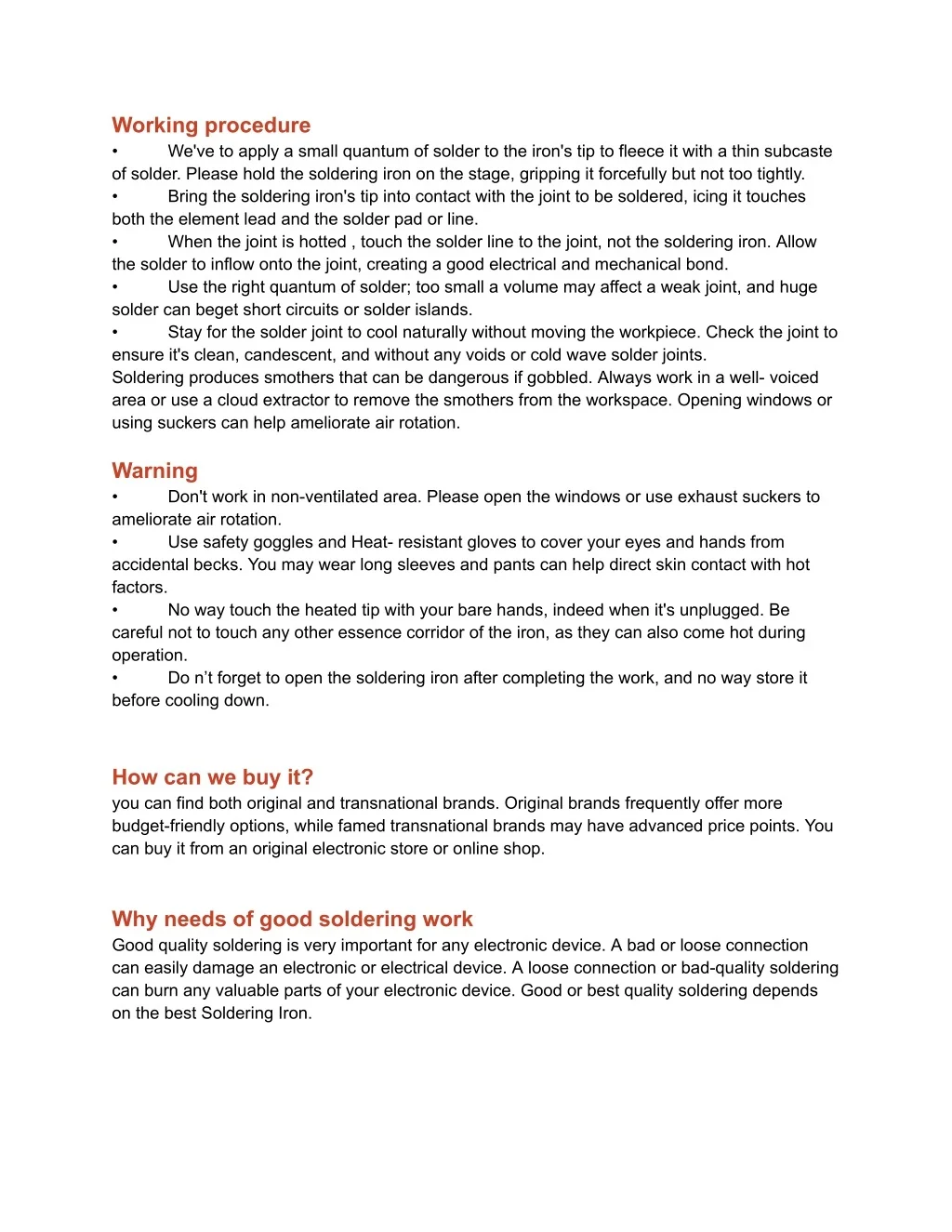 Working procedure

• We've to apply a small quantum of solder to the iron's tip to fleece it with a thin subcaste of solder. Please hold the soldering iron on the stage, gripping it forcefully but not too tightly.

• Bring the soldering iron's tip into contact with the joint to be soldered, icing it touches both the element lead and the solder pad or line.

• When the joint is hotted , touch the solder line to the joint, not the soldering iron. Allow the solder to inflow onto the joint, creating a good electrical and mechanical bond.

• Use the right quantum of solder; too small a volume may affect a weak joint, and huge solder can beget short circuits or solder islands.

• Stay for the solder joint to cool naturally without moving the workpiece. Check the joint to ensure it's clean, candescent, and without any voids or cold wave solder joints.

Soldering produces smothers that can be dangerous if gobbled. Always work in a well- voiced area or use a cloud extractor to remove the smothers from the workspace. Opening windows or using suckers can help ameliorate air rotation.

Warning

• Don't work in non-ventilated area. Please open the windows or use exhaust suckers to ameliorate air rotation.

• Use safety goggles and Heat- resistant gloves to cover your eyes and hands from accidental becks. You may wear long sleeves and pants can help direct skin contact with hot factors.

• No way touch the heated tip with your bare hands, indeed when it's unplugged. Be careful not to touch any other essence corridor of the iron, as they can also come hot during operation.

• Do n't forget to open the soldering iron after completing the work, and no way store it before cooling down.

How can we buy it?

you can find both original and transnational brands. Original brands frequently offer more budget-friendly options, while famed transnational brands may have advanced price points. You can buy it from an original electronic store or online shop.

Why needs of good soldering work

Good quality soldering is very important for any electronic device. A bad or loose connection can easily damage an electronic or electrical device. A loose connection or bad-quality soldering can burn any valuable parts of your electronic device. Good or best quality soldering depends on the best Soldering Iron.